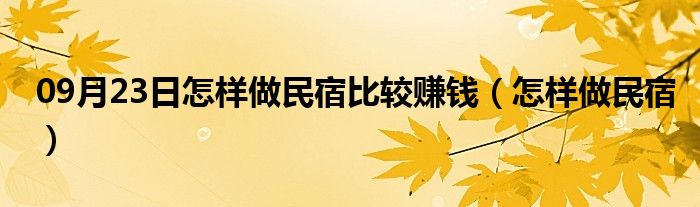 09月23日怎样做民宿比较赚钱（怎样做民宿）